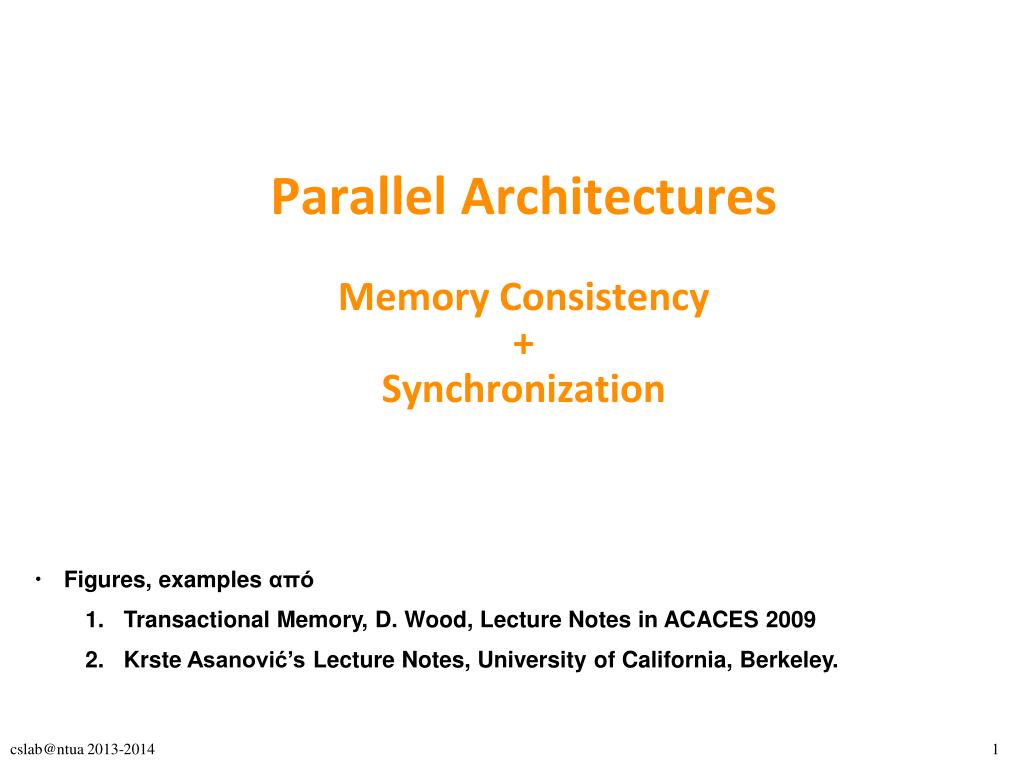 Parallel Architectures

Memory Consistency
+
Synchronization

• Figures, examples από
1. Transactional Memory, D. Wood, Lecture Notes in ACACES 2009
2. Krste Asanović's Lecture Notes, University of California, Berkeley.

cslab@ntua 2013-2014

1